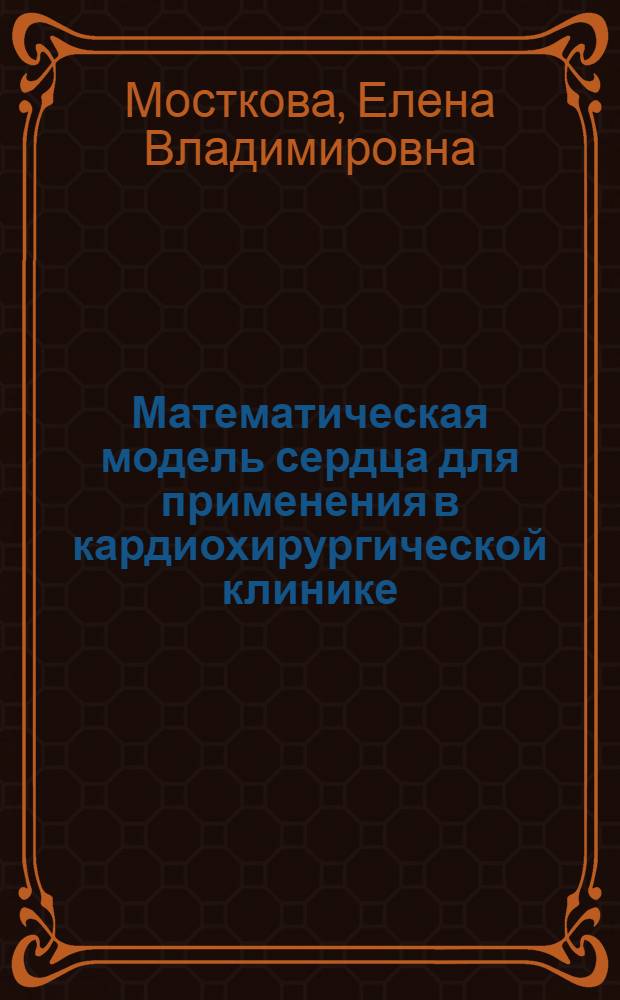 Мосткова, Елена Владимировна

Математическая модель сердца для применения в кардиохирургической клинике